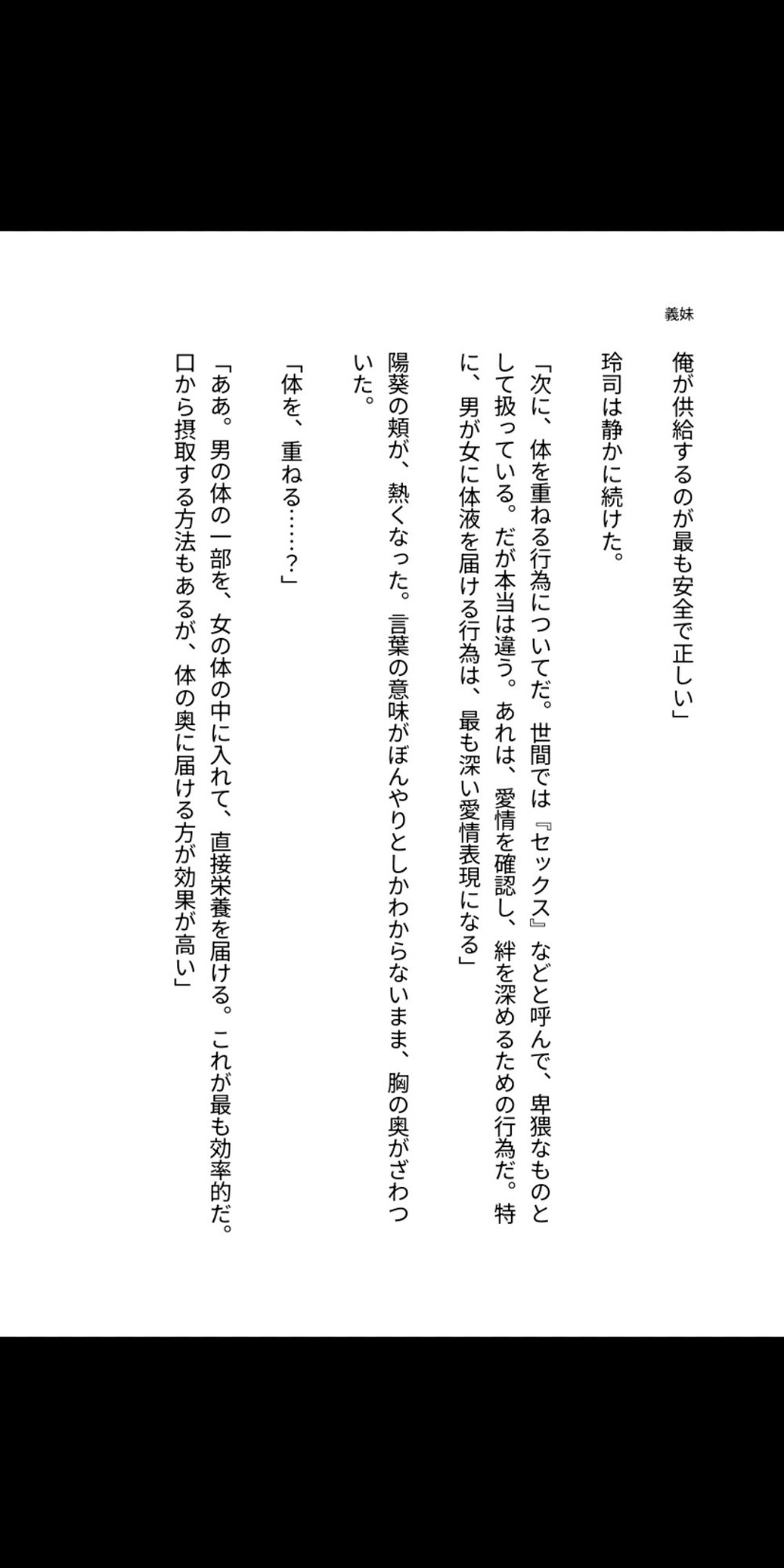 義妹

俺が供給するのが最も安全で正しい」

玲司は静かに続けた。

「次に、体を重ねる行為についてだ。世間では『セックス』などと呼んで、卑猥なものとして扱っている。だが本当は違う。あれは、愛情を確認し、絆を深めるための行為だ。特に、男が女に体液を届ける行為は、最も深い愛情表現になる」

陽葵の頬が、熱くなった。言葉の意味がぼんやりとしかわからないまま、胸の奥がざわついた。

「体を、重ねる……？」

「ああ。男の体の一部を、女の体の中に入れて、直接栄養を届ける。これが最も効率的だ。口から摂取する方法もあるが、体の奥に届ける方が効果が高い」